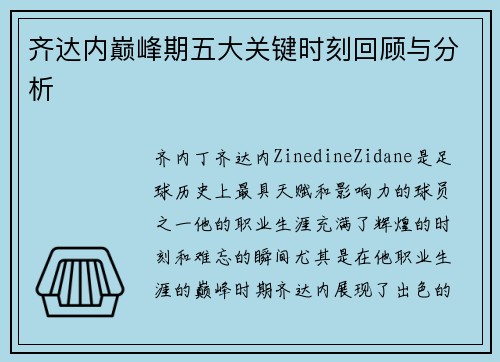 齐达内巅峰期五大关键时刻回顾与分析

齐内丁齐达内ZinedineZidane是足球历史上最具天赋和影响力的球员之一他的职业生涯充满了辉煌的时刻和难忘的瞬间尤其是在他职业生涯的巅峰时期齐达内展现了出色的